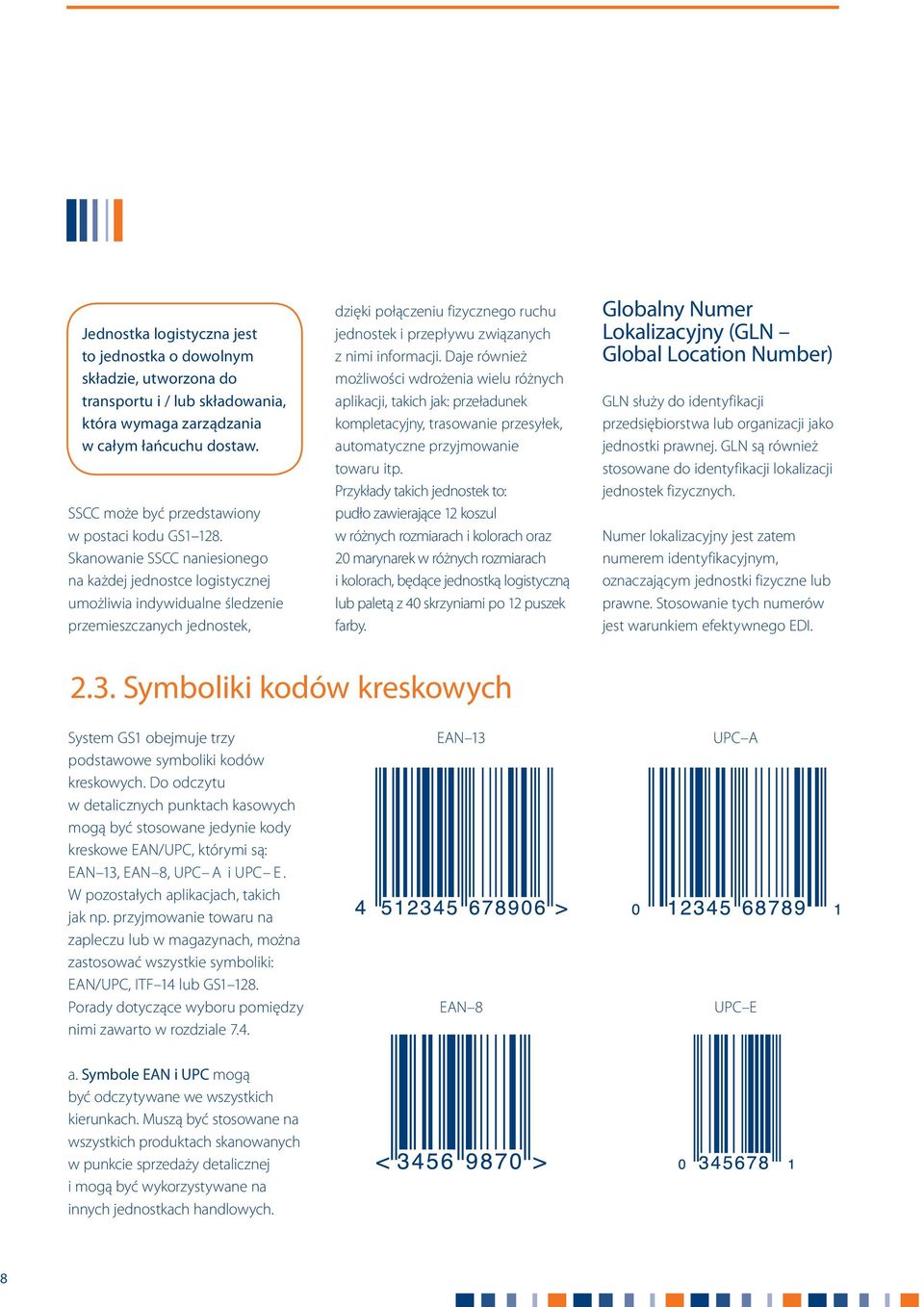 Jednostka logistyczna jest to jednostka o dowolnym składzie, utworzona do transportu i / lub składowania, która wymaga zarządzania w całym łańcuchu dostaw.

SSCC może być przedstawiony w postaci kodu GS1–128. Skanowanie SSCC naniesionego na każdej jednostce logistycznej umożliwia indywidualne śledzenie przemieszczanych jednostek,

dzięki połączeniu fizycznego ruchu jednostek i przepływu związanych z nimi informacji. Daje również możliwości wdrożenia wielu różnych aplikacji, takich jak: przeładunek kompletacyjny, trasowanie przesyłek, automatyczne przyjmowanie towaru itp.
Przykłady takich jednostek to: pudło zawierające 12 koszul w różnych rozmiarach i kolorach oraz 20 marynarek w różnych rozmiarach i kolorach, będące jednostką logistyczną lub paletą z 40 skrzyniami po 12 puszek farby.

Globalny Numer Lokalizacyjny (GLN – Global Location Number)

GLN służy do identyfikacji przedsiębiorstwa lub organizacji jako jednostki prawnej. GLN są również stosowane do identyfikacji lokalizacji jednostek fizycznych.

Numer lokalizacyjny jest zatem numerem identyfikacyjnym, oznaczającym jednostki fizyczne lub prawne. Stosowanie tych numerów jest warunkiem efektywnego EDI.

2.3. Symboliki kodów kreskowych

System GS1 obejmuje trzy podstawowe symboliki kodów kreskowych. Do odczytu w detalicznych punktach kasowych mogą być stosowane jedynie kody kreskowe EAN/UPC, którymi są: EAN–13, EAN–8, UPC– A i UPC– E. W pozostałych aplikacjach, takich jak np. przyjmowanie towaru na zapleczu lub w magazynach, można zastosować wszystkie symboliki: EAN/UPC, ITF–14 lub GS1–128. Porady dotyczące wyboru pomiędzy nimi zawarto w rozdziale 7.4.

a. Symbole EAN i UPC mogą być odczytywane we wszystkich kierunkach. Muszą być stosowane na wszystkich produktach skanowanych w punkcie sprzedaży detalicznej i mogą być wykorzystywane na innych jednostkach handlowych.

EAN–13
4 512345 678906 >

UPC–A
0 12345 68789 1

EAN–8
< 3456 9870 >

UPC–E
0 345678 1

8